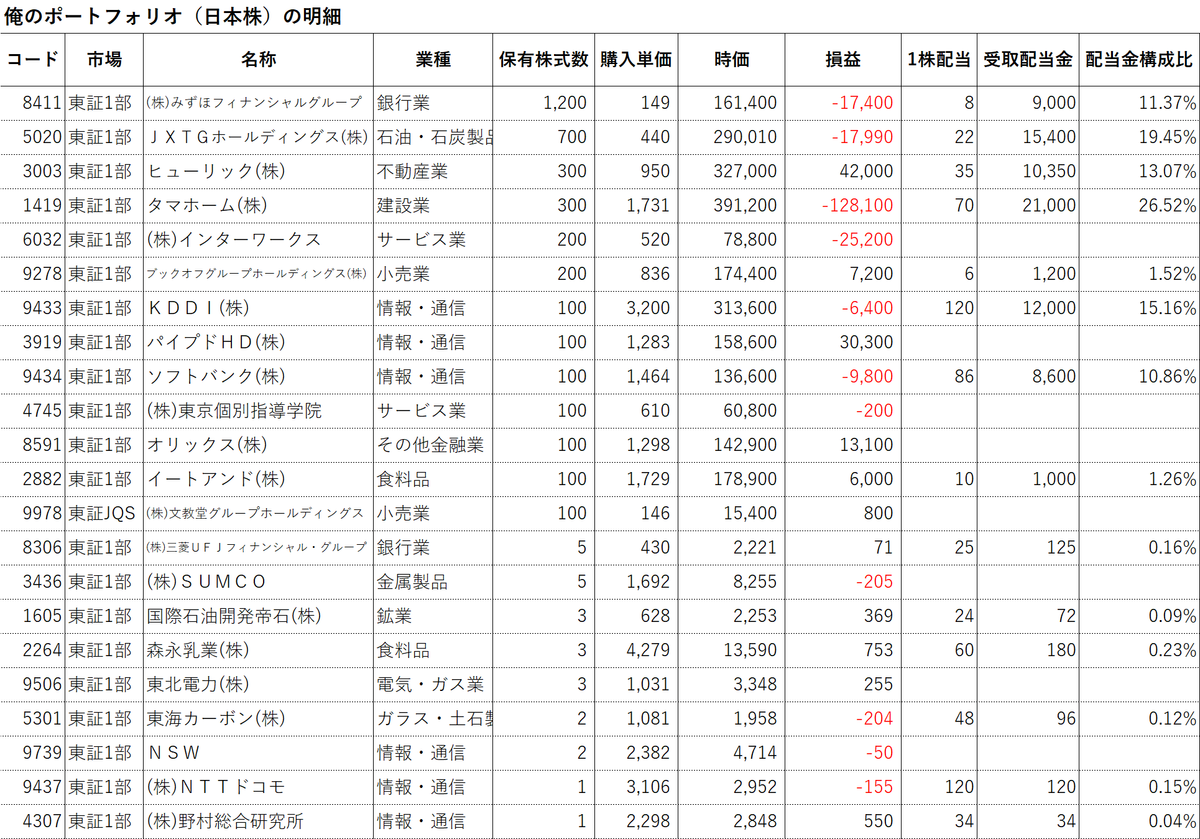 俺のポートフォリオ（日本株）の明細

| コード | 市場 | 名称 | 業種 | 保有株式数 | 購入単価 | 時価 | 損益 | 1株配当 | 受取配当金 | 配当金構成比 |
|---|---|---|---|---|---|---|---|---|---|---|
| 8411 | 東証1部 | (株)みずほフィナンシャルグループ | 銀行業 | 1,200 | 149 | 161,400 | -17,400 | 8 | 9,000 | 11.37% |
| 5020 | 東証1部 | ＪＸＴＧホールディングス(株) | 石油・石炭製品 | 700 | 440 | 290,010 | -17,990 | 22 | 15,400 | 19.45% |
| 3003 | 東証1部 | ヒューリック(株) | 不動産業 | 300 | 950 | 327,000 | 42,000 | 35 | 10,350 | 13.07% |
| 1419 | 東証1部 | タマホーム(株) | 建設業 | 300 | 1,731 | 391,200 | -128,100 | 70 | 21,000 | 26.52% |
| 6032 | 東証1部 | (株)インターワークス | サービス業 | 200 | 520 | 78,800 | -25,200 | | | |
| 9278 | 東証1部 | ブックオフグループホールディングス(株) | 小売業 | 200 | 836 | 174,400 | 7,200 | 6 | 1,200 | 1.52% |
| 9433 | 東証1部 | ＫＤＤＩ(株) | 情報・通信 | 100 | 3,200 | 313,600 | -6,400 | 120 | 12,000 | 15.16% |
| 3919 | 東証1部 | パイプドＨＤ(株) | 情報・通信 | 100 | 1,283 | 158,600 | 30,300 | | | |
| 9434 | 東証1部 | ソフトバンク(株) | 情報・通信 | 100 | 1,464 | 136,600 | -9,800 | 86 | 8,600 | 10.86% |
| 4745 | 東証1部 | (株)東京個別指導学院 | サービス業 | 100 | 610 | 60,800 | -200 | | | |
| 8591 | 東証1部 | オリックス(株) | その他金融業 | 100 | 1,298 | 142,900 | 13,100 | | | |
| 2882 | 東証1部 | イートアンド(株) | 食料品 | 100 | 1,729 | 178,900 | 6,000 | 10 | 1,000 | 1.26% |
| 9978 | 東証JQS | (株)文教堂グループホールディングス | 小売業 | 100 | 146 | 15,400 | 800 | | | |
| 8306 | 東証1部 | (株)三菱ＵＦＪフィナンシャル・グループ | 銀行業 | 5 | 430 | 2,221 | 71 | 25 | 125 | 0.16% |
| 3436 | 東証1部 | (株)ＳＵＭＣＯ | 金属製品 | 5 | 1,692 | 8,255 | -205 | | | |
| 1605 | 東証1部 | 国際石油開発帝石(株) | 鉱業 | 3 | 628 | 2,253 | 369 | 24 | 72 | 0.09% |
| 2264 | 東証1部 | 森永乳業(株) | 食料品 | 3 | 4,279 | 13,590 | 753 | 60 | 180 | 0.23% |
| 9506 | 東証1部 | 東北電力(株) | 電気・ガス業 | 3 | 1,031 | 3,348 | 255 | | | |
| 5301 | 東証1部 | 東海カーボン(株) | ガラス・土石製 | 2 | 1,081 | 1,958 | -204 | 48 | 96 | 0.12% |
| 9739 | 東証1部 | ＮＳＷ | 情報・通信 | 2 | 2,382 | 4,714 | -50 | | | |
| 9437 | 東証1部 | (株)ＮＴＴドコモ | 情報・通信 | 1 | 3,106 | 2,952 | -155 | 120 | 120 | 0.15% |
| 4307 | 東証1部 | (株)野村総合研究所 | 情報・通信 | 1 | 2,298 | 2,848 | 550 | 34 | 34 | 0.04% |